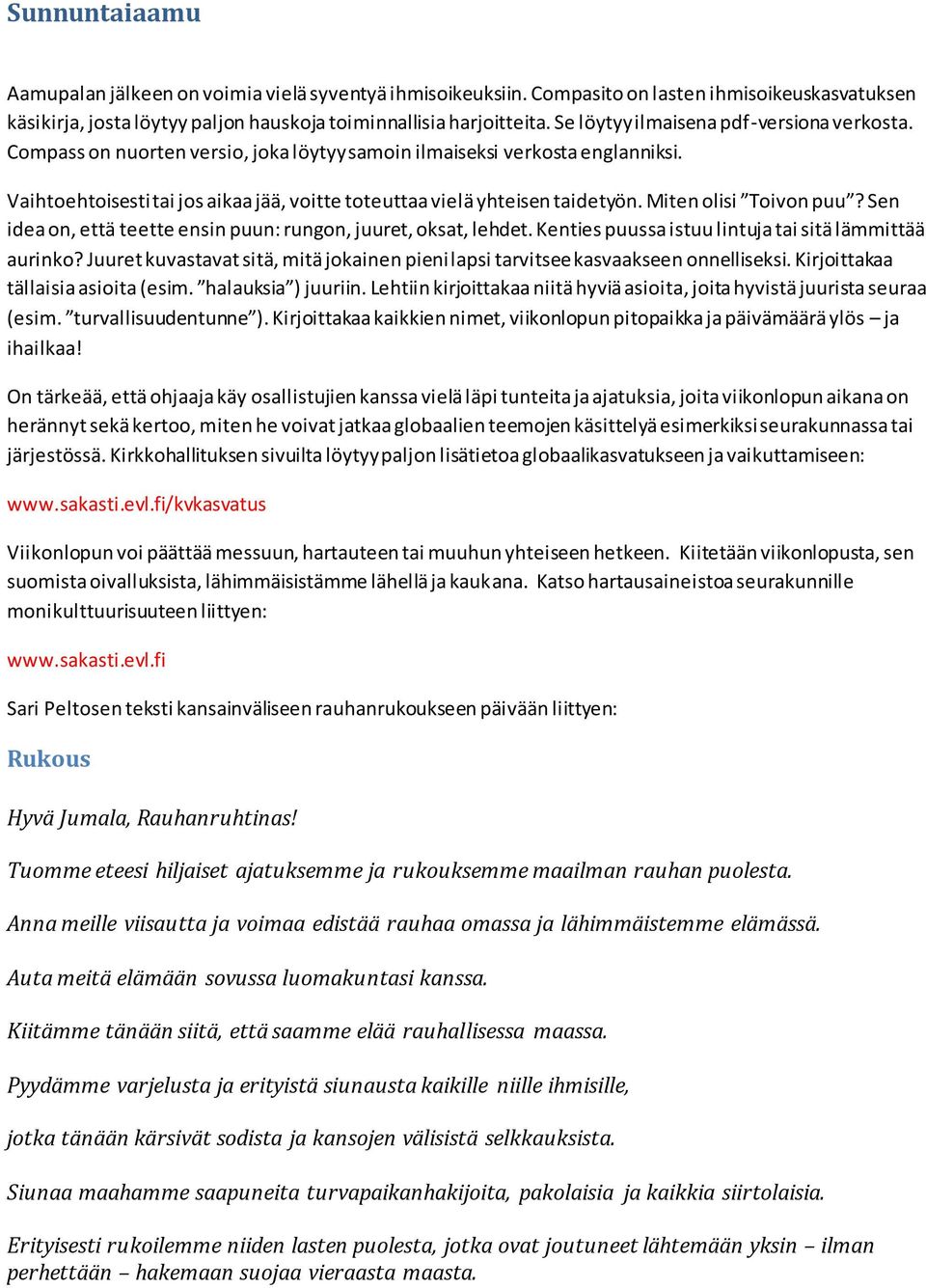 Sunnuntaiaamu

Aamupalan jälkeen on voimia vielä syventyä ihmisoikeuksiin. Compasito on lasten ihmisoikeuskasvatuksen käsikirja, josta löytyy paljon hauskoja toiminnallisia harjoitteita. Se löytyy ilmaisena pdf-versiona verkosta. Compass on nuorten versio, joka löytyy samoin ilmaiseksi verkosta englanniksi.

Vaihtoehtoisesti tai jos aikaa jää, voitte toteuttaa vielä yhteisen taidetyön. Miten olisi ”Toivon puu”? Sen idea on, että teette ensin puun: rungon, juuret, oksat, lehdet. Kenties puussa istuu lintuja tai sitä lämmittää aurinko? Juuret kuvastavat sitä, mitä jokainen pieni lapsi tarvitsee kasvaakseen onnelliseksi. Kirjoittakaa tällaisia asioita (esim. ”halauksia”) juuriin. Lehtiin kirjoittakaa niitä hyviä asioita, joita hyvistä juurista seuraa (esim. ”turvallisuudentunne”). Kirjoittakaa kaikkien nimet, viikonlopun pitopaikka ja päivämäärä ylös – ja ihailkaa!

On tärkeää, että ohjaaja käy osallistujien kanssa vielä läpi tunteita ja ajatuksia, joita viikonlopun aikana on herännyt sekä kertoo, miten he voivat jatkaa globaalien teemojen käsittelyä esimerkiksi seurakunnassa tai järjestössä. Kirkkohallituksen sivuilta löytyy paljon lisätietoa globaalikasvatukseen ja vaikuttamiseen:

www.sakasti.evl.fi/kvkasvatus

Viikonlopun voi päättää messuun, hartauteen tai muuhun yhteiseen hetkeen. Kiitetään viikonlopusta, sen suomista oivalluksista, lähimmäisistämme lähellä ja kaukana. Katso hartausaineistoa seurakunnille monikulttuurisuuteen liittyen:

www.sakasti.evl.fi

Sari Peltosen teksti kansainväliseen rauhanrukoukseen päivään liittyen:

Rukous

Hyvä Jumala, Rauhanruhtinas!

Tuomme eteesi hiljaiset ajatuksemme ja rukouksemme maailman rauhan puolesta.

Anna meille viisautta ja voimaa edistää rauhaa omassa ja lähimmäistemme elämässä.

Auta meitä elämään sovussa luomakuntasi kanssa.

Kiitämme tänään siitä, että saamme elää rauhallisessa maassa.

Pyydämme varjelusta ja erityistä siunausta kaikille niille ihmisille,

jotka tänään kärsivät sodista ja kansojen välisistä selkkauksista.

Siunaa maahamme saapuneita turvapaikanhakijoita, pakolaisia ja kaikkia siirtolaisia.

Erityisesti rukoilemme niiden lasten puolesta, jotka ovat joutuneet lähtemään yksin – ilman perhettään – hakemaan suojaa vieraasta maasta.